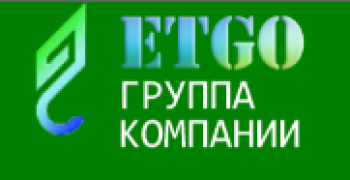 ETGO
ГРУППА
КОМПАНИИ